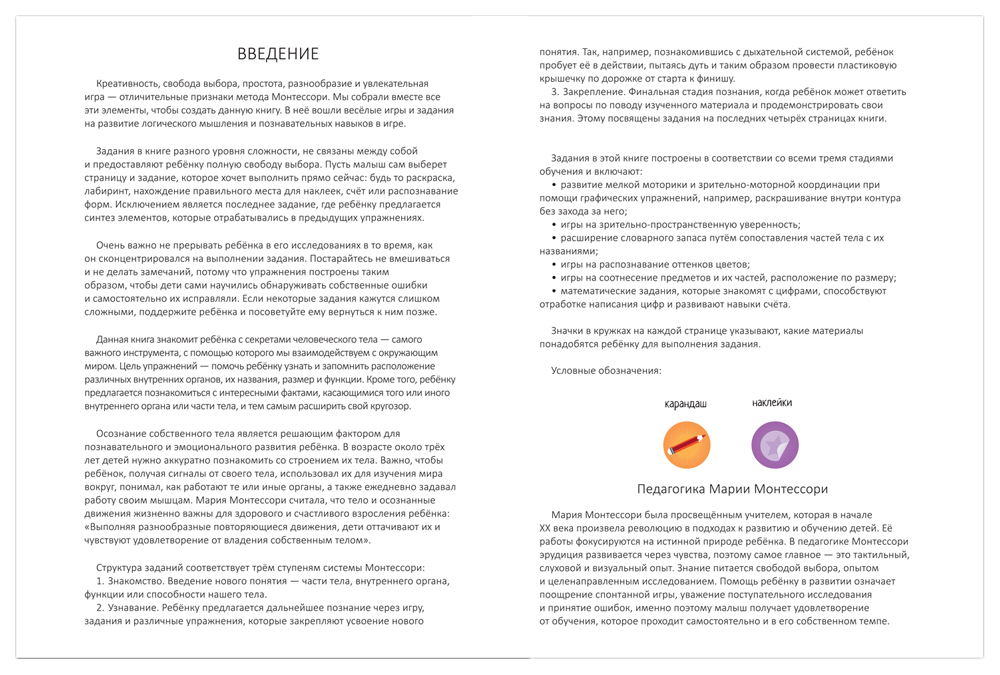 ВВЕДЕНИЕ

Креативность, свобода выбора, простота, разнообразие и увлекательная игра — отличительные признаки метода Монтессори. Мы собрали вместе все эти элементы, чтобы создать данную книгу. В неё вошли весёлые игры и задания на развитие логического мышления и познавательных навыков в игре.

Задания в книге разного уровня сложности, не связаны между собой и предоставляют ребёнку полную свободу выбора. Пусть малыш сам выберет страницу и задание, которое хочет выполнить прямо сейчас: будь то раскраска, лабиринт, нахождение правильного места для наклеек, счёт или распознавание форм. Исключением является последнее задание, где ребёнку предлагается синтез элементов, которые отрабатывались в предыдущих упражнениях.

Очень важно не прерывать ребёнка в его исследованиях в то время, как он сконцентрировался на выполнении задания. Постарайтесь не вмешиваться и не делать замечаний, потому что упражнения построены таким образом, чтобы дети сами научились обнаруживать собственные ошибки и самостоятельно их исправляли. Если некоторые задания кажутся слишком сложными, поддержите ребёнка и посоветуйте ему вернуться к ним позже.

Данная книга знакомит ребёнка с секретами человеческого тела — самого важного инструмента, с помощью которого мы взаимодействуем с окружающим миром. Цель упражнений — помочь ребёнку узнать и запомнить расположение различных внутренних органов, их названия, размер и функции. Кроме того, ребёнку предлагается познакомиться с интересными фактами, касающимися того или иного внутреннего органа или части тела, и тем самым расширить свой кругозор.

Осознание собственного тела является решающим фактором для познавательного и эмоционального развития ребёнка. В возрасте около трёх лет детей нужно аккуратно познакомить со строением их тела. Важно, чтобы ребёнок, получая сигналы от своего тела, использовал их для изучения мира вокруг, понимал, как работают те или иные органы, а также ежедневно задавал работу своим мышцам. Мария Монтессори считала, что тело и осознанные движения жизненно важны для здорового и счастливого взросления ребёнка: «Выполняя разнообразные повторяющиеся движения, дети оттачивают их и чувствуют удовлетворение от владения собственным телом».

Структура заданий соответствует трём ступеням системы Монтессори:
1. Знакомство. Введение нового понятия — части тела, внутреннего органа, функции или способности нашего тела.
2. Узнавание. Ребёнку предлагается дальнейшее познание через игру, задания и различные упражнения, которые закрепляют усвоение нового понятия. Так, например, познакомившись с дыхательной системой, ребёнок пробует её в действии, пытаясь дуть и таким образом провести пластиковую крышечку по дорожке от старта к финишу.
3. Закрепление. Финальная стадия познания, когда ребёнок может ответить на вопросы по поводу изученного материала и продемонстрировать свои знания. Этому посвящены задания на последних четырёх страницах книги.

Задания в этой книге построены в соответствии со всеми тремя стадиями обучения и включают:
• развитие мелкой моторики и зрительно-моторной координации при помощи графических упражнений, например, раскрашивание внутри контура без захода за него;
• игры на зрительно-пространственную уверенность;
• расширение словарного запаса путём сопоставления частей тела с их названиями;
• игры на распознавание оттенков цветов;
• игры на соотнесение предметов и их частей, расположение по размеру;
• математические задания, которые знакомят с цифрами, способствуют отработке написания цифр и развивают навыки счёта.

Значки в кружках на каждой странице указывают, какие материалы понадобятся ребёнку для выполнения задания.

Условные обозначения:

карандаш

наклейки

Педагогика Марии Монтессори

Мария Монтессори была просвещённым учителем, которая в начале XX века произвела революцию в подходах к развитию и обучению детей. Её работы фокусируются на истинной природе ребёнка. В педагогике Монтессори эрудиция развивается через чувства, поэтому самое главное — это тактильный, слуховой и визуальный опыт. Знание питается свободой выбора, опытом и целенаправленным исследованием. Помощь ребёнку в развитии означает поощрение спонтанной игры, уважение поступательного исследования и принятие ошибок, именно поэтому малыш получает удовлетворение от обучения, которое проходит самостоятельно и в его собственном темпе.